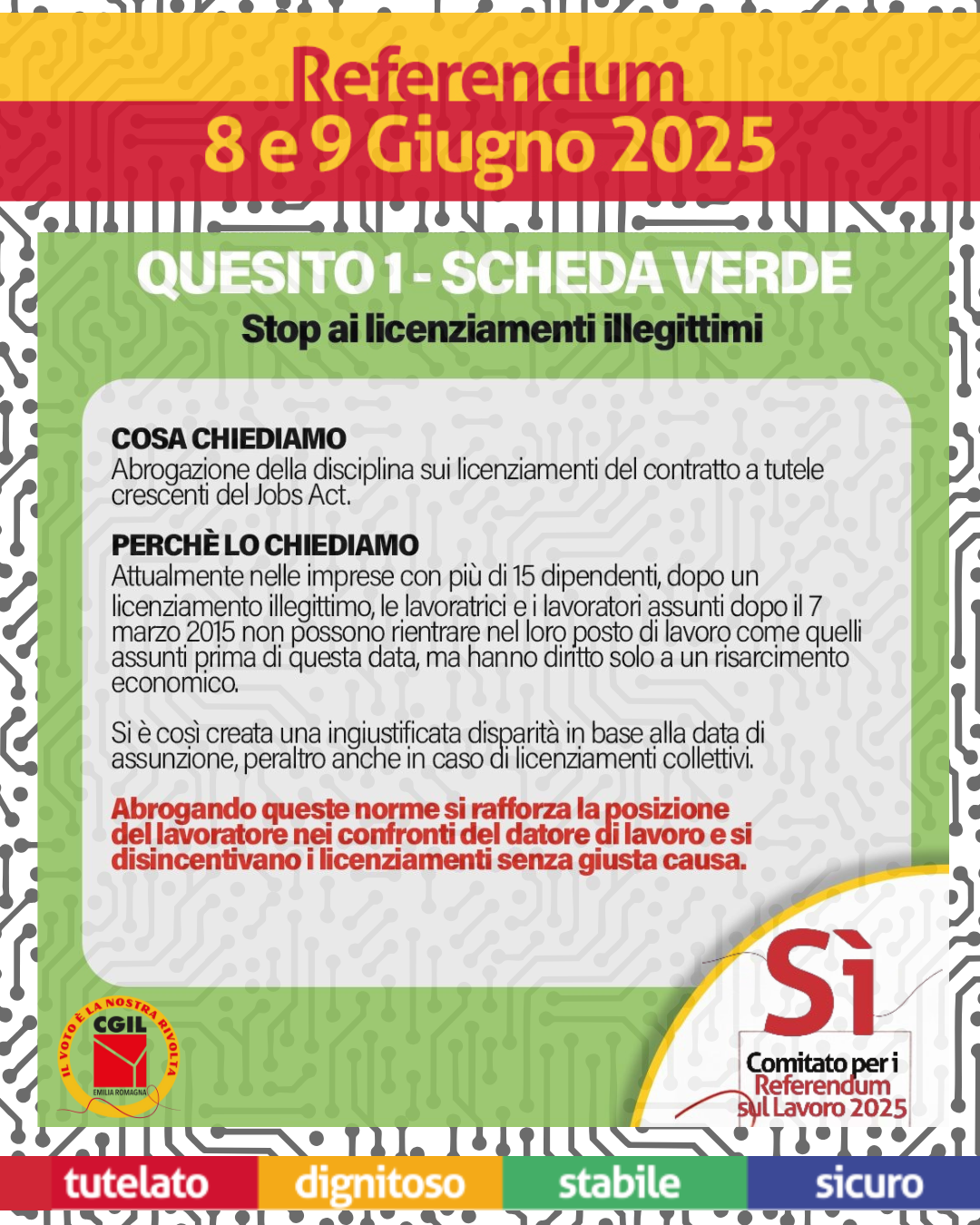 Referendum
8 e 9 Giugno 2025

QUESITO 1 - SCHEDA VERDE
Stop ai licenziamenti illegittimi

COSA CHIEDIAMO
Abrogazione della disciplina sui licenziamenti del contratto a tutele crescenti del Jobs Act.

PERCHÈ LO CHIEDIAMO
Attualmente nelle imprese con più di 15 dipendenti, dopo un licenziamento illegittimo, le lavoratrici e i lavoratori assunti dopo il 7 marzo 2015 non possono rientrare nel loro posto di lavoro come quelli assunti prima di questa data, ma hanno diritto solo a un risarcimento economico.

Si è così creata una ingiustificata disparità in base alla data di assunzione, peraltro anche in caso di licenziamenti collettivi.

Abrogando queste norme si rafforza la posizione del lavoratore nei confronti del datore di lavoro e si disincentivano i licenziamenti senza giusta causa.

IL VOTO È LA NOSTRA RIVOLTA
CGIL
EMILIA ROMAGNA

Sì
Comitato per i Referendum sul Lavoro 2025

tutelato
dignitoso
stabile
sicuro